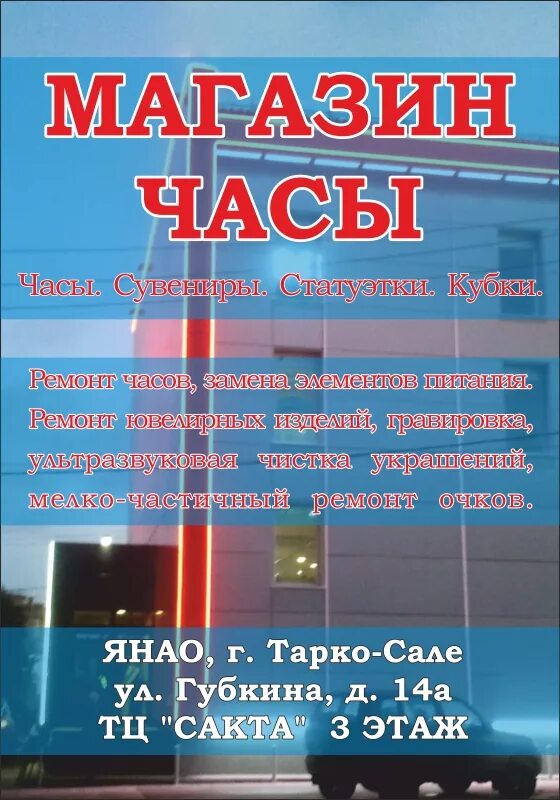 МАГАЗИН ЧАСЫ

Часы. Сувениры. Статуэтки. Кубки.

Ремонт часов, замена элементов питания. Ремонт ювелирных изделий, гравировка, ультразвуковая чистка украшений, мелко-частичный ремонт очков.

ЯНАО, г. Тарко-Сале
ул. Губкина, д. 14а
ТЦ "САКТА" 3 ЭТАЖ